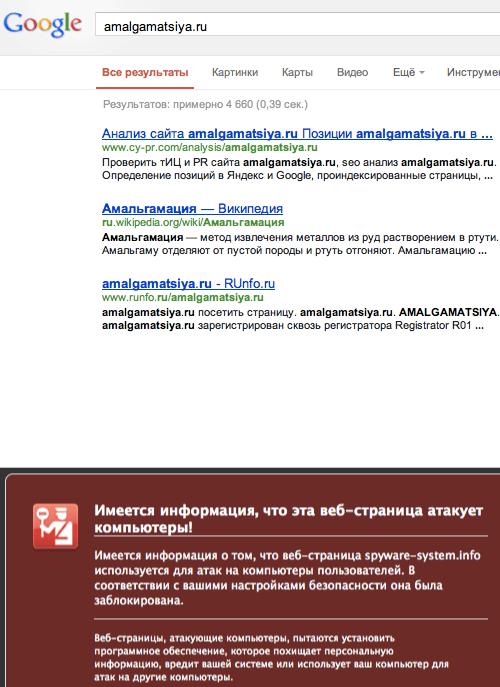 Google amalgamatsiya.ru

Все результаты Картинки Карты Видео Ещё Инструмен

Результатов: примерно 4 660 (0,39 сек.)

Анализ сайта amalgamatsiya.ru Позиции amalgamatsiya.ru в ...
www.cy-pr.com/analysis/amalgamatsiya.ru
Проверить тИЦ и PR сайта amalgamatsiya.ru, seo анализ amalgamatsiya.ru. Определение позиций в Яндекс и Google, проиндексированные страницы, ...

Амальгамация — Википедия
ru.wikipedia.org/wiki/Амальгамация
Амальгамация — метод извлечения металлов из руд растворением в ртути. Амальгаму отделяют от пустой породы и ртуть отгоняют. Амальгамацию ...

amalgamatsiya.ru - RUnfo.ru
www.runfo.ru/amalgamatsiya.ru
amalgamatsiya.ru посетить страницу. amalgamatsiya.ru. AMALGAMATSIYA. amalgamatsiya.ru зарегистрирован сквозь регистратора Registrator R01 ...

Имеется информация, что эта веб-страница атакует компьютеры!

Имеется информация о том, что веб-страница spyware-system.info используется для атак на компьютеры пользователей. В соответствии с вашими настройками безопасности она была заблокирована.

Веб-страницы, атакующие компьютеры, пытаются установить программное обеспечение, которое похищает персональную информацию, вредит вашей системе или использует ваш компьютер для атак на другие компьютеры.